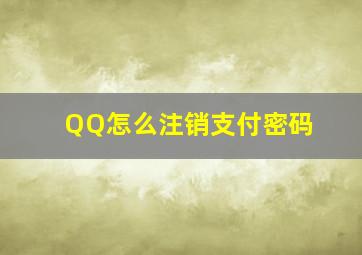 QQ怎么注销支付密码